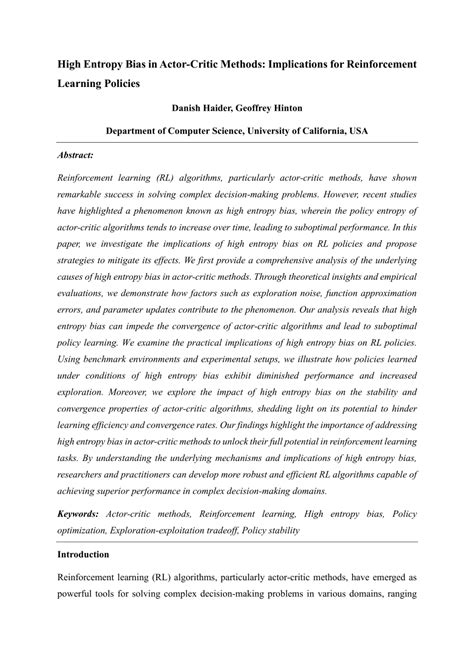 High Entropy Bias in Actor-Critic Methods: Implications for Reinforcement Learning Policies

Danish Haider, Geoffrey Hinton

Department of Computer Science, University of California, USA

Abstract:

Reinforcement learning (RL) algorithms, particularly actor-critic methods, have shown remarkable success in solving complex decision-making problems. However, recent studies have highlighted a phenomenon known as high entropy bias, wherein the policy entropy of actor-critic algorithms tends to increase over time, leading to suboptimal performance. In this paper, we investigate the implications of high entropy bias on RL policies and propose strategies to mitigate its effects. We first provide a comprehensive analysis of the underlying causes of high entropy bias in actor-critic methods. Through theoretical insights and empirical evaluations, we demonstrate how factors such as exploration noise, function approximation errors, and parameter updates contribute to the phenomenon. Our analysis reveals that high entropy bias can impede the convergence of actor-critic algorithms and lead to suboptimal policy learning. We examine the practical implications of high entropy bias on RL policies. Using benchmark environments and experimental setups, we illustrate how policies learned under conditions of high entropy bias exhibit diminished performance and increased exploration. Moreover, we explore the impact of high entropy bias on the stability and convergence properties of actor-critic algorithms, shedding light on its potential to hinder learning efficiency and convergence rates. Our findings highlight the importance of addressing high entropy bias in actor-critic methods to unlock their full potential in reinforcement learning tasks. By understanding the underlying mechanisms and implications of high entropy bias, researchers and practitioners can develop more robust and efficient RL algorithms capable of achieving superior performance in complex decision-making domains.

Keywords: Actor-critic methods, Reinforcement learning, High entropy bias, Policy optimization, Exploration-exploitation tradeoff, Policy stability

Introduction

Reinforcement learning (RL) algorithms, particularly actor-critic methods, have emerged as powerful tools for solving complex decision-making problems in various domains, ranging